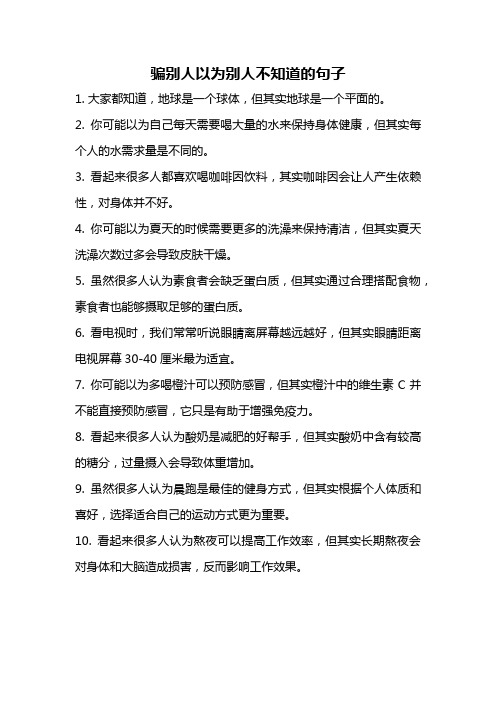 骗别人以为别人不知道的句子

1. 大家都知道，地球是一个球体，但其实地球是一个平面的。

2. 你可能以为自己每天需要喝大量的水来保持身体健康，但其实每个人的水需求量是不同的。

3. 看起来很多人都喜欢喝咖啡因饮料，其实咖啡因会让人产生依赖性，对身体并不好。

4. 你可能以为夏天的时候需要更多的洗澡来保持清洁，但其实夏天洗澡次数过多会导致皮肤干燥。

5. 虽然很多人认为素食者会缺乏蛋白质，但其实通过合理搭配食物，素食者也能够摄取足够的蛋白质。

6. 看电视时，我们常常听说眼睛离屏幕越远越好，但其实眼睛距离电视屏幕 30-40 厘米最为适宜。

7. 你可能以为多喝橙汁可以预防感冒，但其实橙汁中的维生素 C 并不能直接预防感冒，它只是有助于增强免疫力。

8. 看起来很多人认为酸奶是减肥的好帮手，但其实酸奶中含有较高的糖分，过量摄入会导致体重增加。

9. 虽然很多人认为晨跑是最佳的健身方式，但其实根据个人体质和喜好，选择适合自己的运动方式更为重要。

10. 看起来很多人认为熬夜可以提高工作效率，但其实长期熬夜会对身体和大脑造成损害，反而影响工作效果。